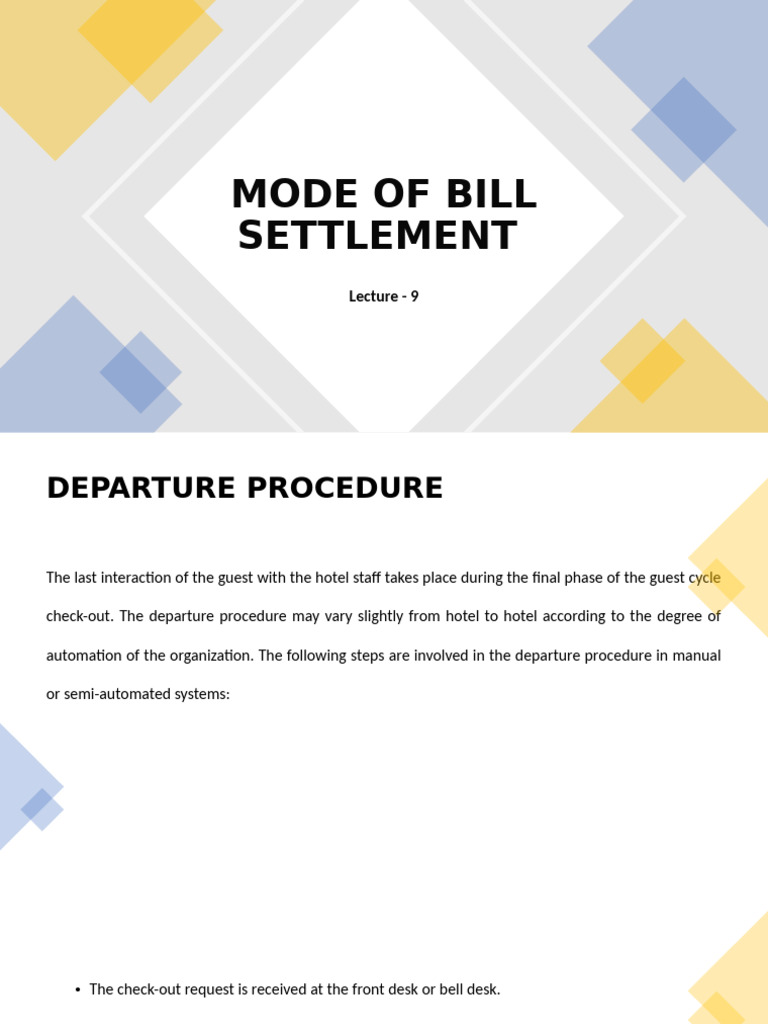 MODE OF BILL SETTLEMENT

Lecture - 9

DEPARTURE PROCEDURE

The last interaction of the guest with the hotel staff takes place during the final phase of the guest cycle check-out. The departure procedure may vary slightly from hotel to hotel according to the degree of automation of the organization. The following steps are involved in the departure procedure in manual or semi-automated systems:

• The check-out request is received at the front desk or bell desk.